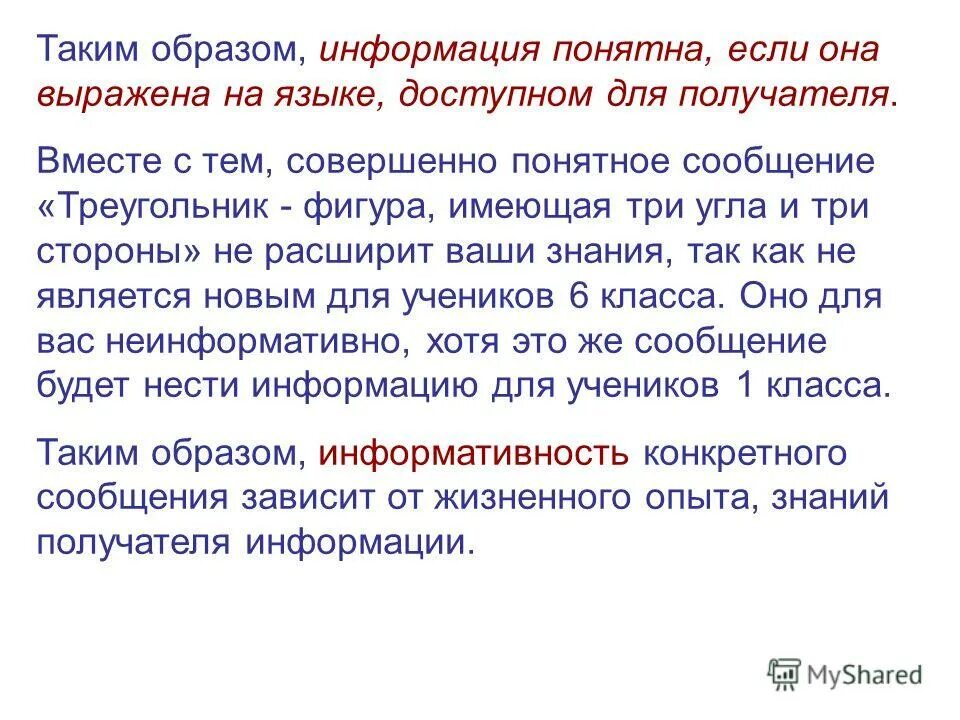 Таким образом, информация понятна, если она выражена на языке, доступном для получателя.

Вместе с тем, совершенно понятное сообщение «Треугольник - фигура, имеющая три угла и три стороны» не расширит ваши знания, так как не является новым для учеников 6 класса. Оно для вас неинформативно, хотя это же сообщение будет нести информацию для учеников 1 класса.

Таким образом, информативность конкретного сообщения зависит от жизненного опыта, знаний получателя информации.

MyShared